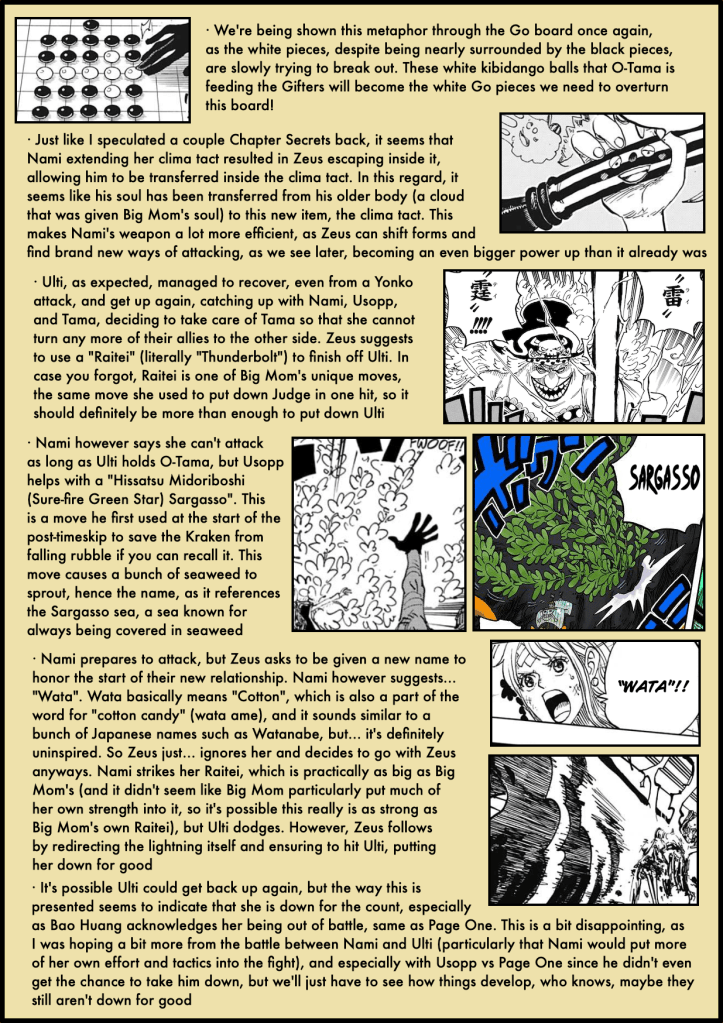 · We're being shown this metaphor through the Go board once again, as the white pieces, despite being nearly surrounded by the black pieces, are slowly trying to break out. These white kibidango balls that O-Tama is feeding the Gifters will become the white Go pieces we need to overturn this board!

· Just like I speculated a couple Chapter Secrets back, it seems that Nami extending her clima tact resulted in Zeus escaping inside it, allowing him to be transferred inside the clima tact. In this regard, it seems like his soul has been transferred from his older body (a cloud that was given Big Mom's soul) to this new item, the clima tact. This makes Nami's weapon a lot more efficient, as Zeus can shift forms and find brand new ways of attacking, as we see later, becoming an even bigger power up than it already was

· Ulti, as expected, managed to recover, even from a Yonko attack, and get up again, catching up with Nami, Usopp, and Tama, deciding to take care of Tama so that she cannot turn any more of their allies to the other side. Zeus suggests to use a "Raitei" (literally "Thunderbolt") to finish off Ulti. In case you forgot, Raitei is one of Big Mom's unique moves, the same move she used to put down Judge in one hit, so it should definitely be more than enough to put down Ulti

霆 !!!!

雷

· Nami however says she can't attack as long as Ulti holds O-Tama, but Usopp helps with a "Hissatsu Midoriboshi (Sure-fire Green Star) Sargasso". This is a move he first used at the start of the post-timeskip to save the Kraken from falling rubble if you can recall it. This move causes a bunch of seaweed to sprout, hence the name, as it references the Sargasso sea, a sea known for always being covered in seaweed

FWOOF!!

SARGASSO

· Nami prepares to attack, but Zeus asks to be given a new name to honor the start of their new relationship. Nami however suggests... "Wata". Wata basically means "Cotton", which is also a part of the word for "cotton candy" (wata ame), and it sounds similar to a bunch of Japanese names such as Watanabe, but... it's definitely uninspired. So Zeus just... ignores her and decides to go with Zeus anyways. Nami strikes her Raitei, which is practically as big as Big Mom's (and it didn't seem like Big Mom particularly put much of her own strength into it, so it's possible this really is as strong as Big Mom's own Raitei), but Ulti dodges. However, Zeus follows by redirecting the lightning itself and ensuring to hit Ulti, putting her down for good

"WATA"!!

· It's possible Ulti could get back up again, but the way this is presented seems to indicate that she is down for the count, especially as Bao Huang acknowledges her being out of battle, same as Page One. This is a bit disappointing, as I was hoping a bit more from the battle between Nami and Ulti (particularly that Nami would put more of her own effort and tactics into the fight), and especially with Usopp vs Page One since he didn't even get the chance to take him down, but we'll just have to see how things develop, who knows, maybe they still aren't down for good